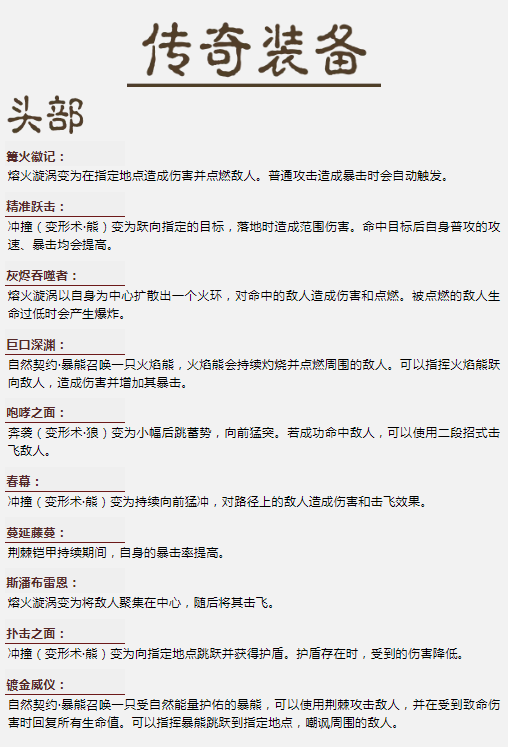 传奇装备

头部

篝火徽记：
熔火漩涡变为在指定地点造成伤害并点燃敌人。普通攻击造成暴击时会自动触发。

精准跃击：
冲撞（变形术·熊）变为跃向指定的目标，落地时造成范围伤害。命中目标后自身普攻的攻速、暴击均会提高。

灰烬吞噬者：
熔火漩涡以自身为中心扩散出一个火环，对命中的敌人造成伤害和点燃。被点燃的敌人生命过低时会产生爆炸。

巨口深渊：
自然契约·暴熊召唤一只火焰熊，火焰熊会持续灼烧并点燃周围的敌人。可以指挥火焰熊跃向敌人，造成伤害并增加其暴击。

咆哮之面：
奔袭（变形术·狼）变为小幅后跳蓄势，向前猛突。若成功命中敌人，可以使用二段招式击飞敌人。

春幕：
冲撞（变形术·熊）变为持续向前猛冲，对路径上的敌人造成伤害和击飞效果。

蔓延藤蔓：
荆棘铠甲持续期间，自身的暴击率提高。

斯潘布雷恩：
熔火漩涡变为将敌人聚集在中心，随后将其击飞。

扑击之面：
冲撞（变形术·熊）变为向指定地点跳跃并获得护盾。护盾存在时，受到的伤害降低。

镀金威仪：
自然契约·暴熊召唤一只受自然能量护佑的暴熊，可以使用荆棘攻击敌人，并在受到致命伤害时回复所有生命值。可以指挥暴熊跳跃到指定地点，嘲讽周围的敌人。